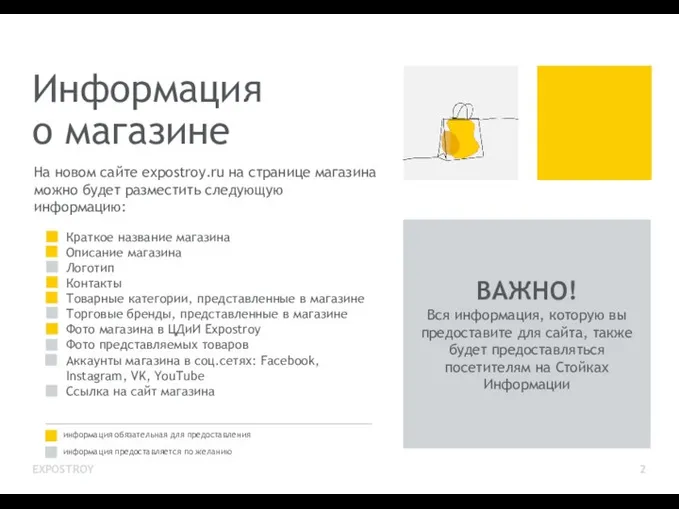 Информация о магазине

На новом сайте expostroy.ru на странице магазина можно будет разместить следующую информацию:

Краткое название магазина
Описание магазина
Логотип
Контакты
Товарные категории, представленные в магазине
Торговые бренды, представленные в магазине
Фото магазина в ЦДиИ Expostroy
Фото представляемых товаров
Аккаунты магазина в соц.сетях: Facebook, Instagram, VK, YouTube
Ссылка на сайт магазина

информация обязательная для предоставления
информация предоставляется по желанию

ВАЖНО!
Вся информация, которую вы предоставите для сайта, также будет предоставляться посетителям на Стойках Информации

EXPOSTROY

2